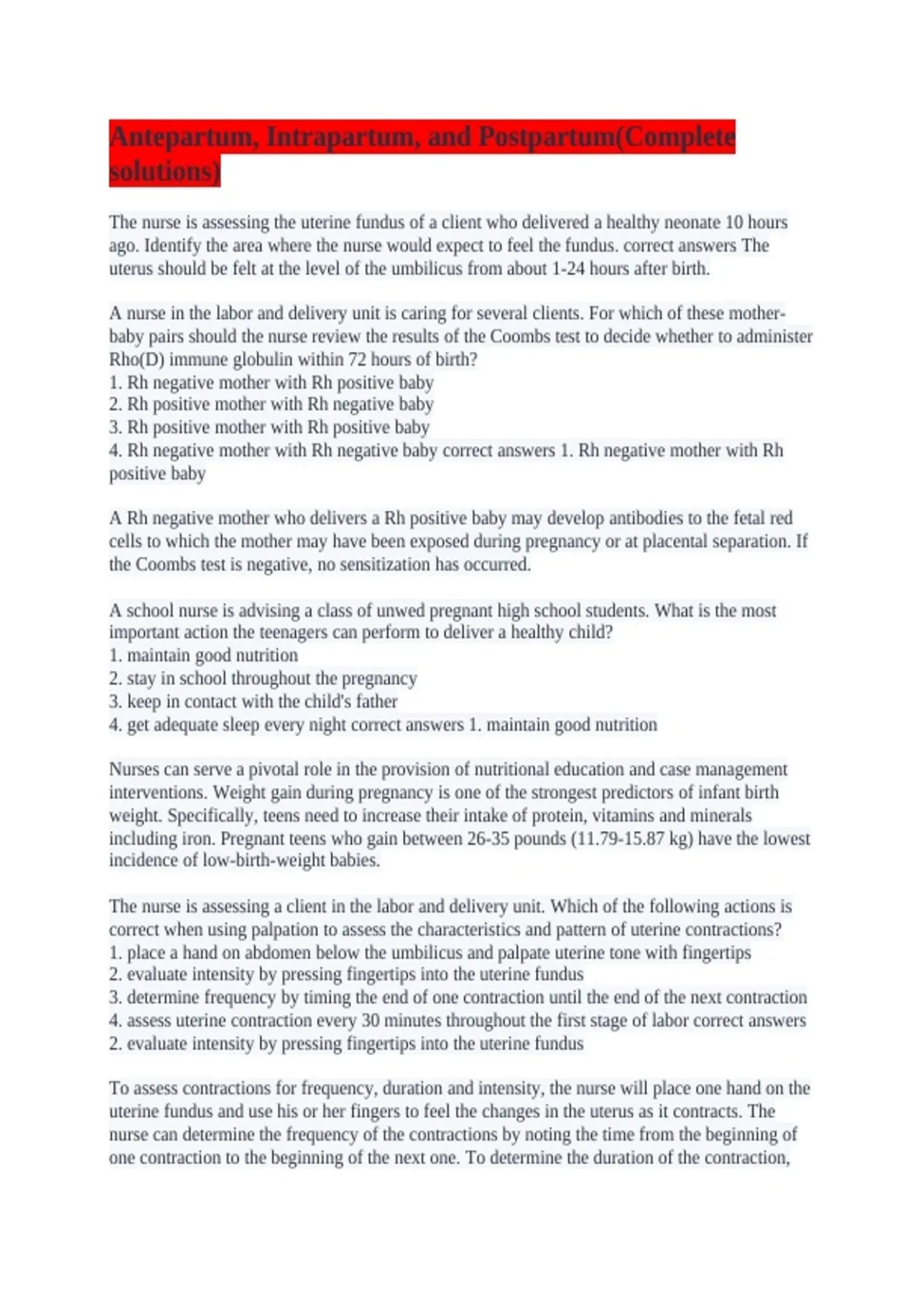 Antepartum, Intrapartum, and Postpartum(Complete solutions)

The nurse is assessing the uterine fundus of a client who delivered a healthy neonate 10 hours ago. Identify the area where the nurse would expect to feel the fundus. correct answers The uterus should be felt at the level of the umbilicus from about 1-24 hours after birth.

A nurse in the labor and delivery unit is caring for several clients. For which of these mother-baby pairs should the nurse review the results of the Coombs test to decide whether to administer Rho(D) immune globulin within 72 hours of birth?
1. Rh negative mother with Rh positive baby
2. Rh positive mother with Rh negative baby
3. Rh positive mother with Rh positive baby
4. Rh negative mother with Rh negative baby correct answers 1. Rh negative mother with Rh positive baby

A Rh negative mother who delivers a Rh positive baby may develop antibodies to the fetal red cells to which the mother may have been exposed during pregnancy or at placental separation. If the Coombs test is negative, no sensitization has occurred.

A school nurse is advising a class of unwed pregnant high school students. What is the most important action the teenagers can perform to deliver a healthy child?
1. maintain good nutrition
2. stay in school throughout the pregnancy
3. keep in contact with the child's father
4. get adequate sleep every night correct answers 1. maintain good nutrition

Nurses can serve a pivotal role in the provision of nutritional education and case management interventions. Weight gain during pregnancy is one of the strongest predictors of infant birth weight. Specifically, teens need to increase their intake of protein, vitamins and minerals including iron. Pregnant teens who gain between 26-35 pounds (11.79-15.87 kg) have the lowest incidence of low-birth-weight babies.

The nurse is assessing a client in the labor and delivery unit. Which of the following actions is correct when using palpation to assess the characteristics and pattern of uterine contractions?
1. place a hand on abdomen below the umbilicus and palpate uterine tone with fingertips
2. evaluate intensity by pressing fingertips into the uterine fundus
3. determine frequency by timing the end of one contraction until the end of the next contraction
4. assess uterine contraction every 30 minutes throughout the first stage of labor correct answers 2. evaluate intensity by pressing fingertips into the uterine fundus

To assess contractions for frequency, duration and intensity, the nurse will place one hand on the uterine fundus and use his or her fingers to feel the changes in the uterus as it contracts. The nurse can determine the frequency of the contractions by noting the time from the beginning of one contraction to the beginning of the next one. To determine the duration of the contraction,